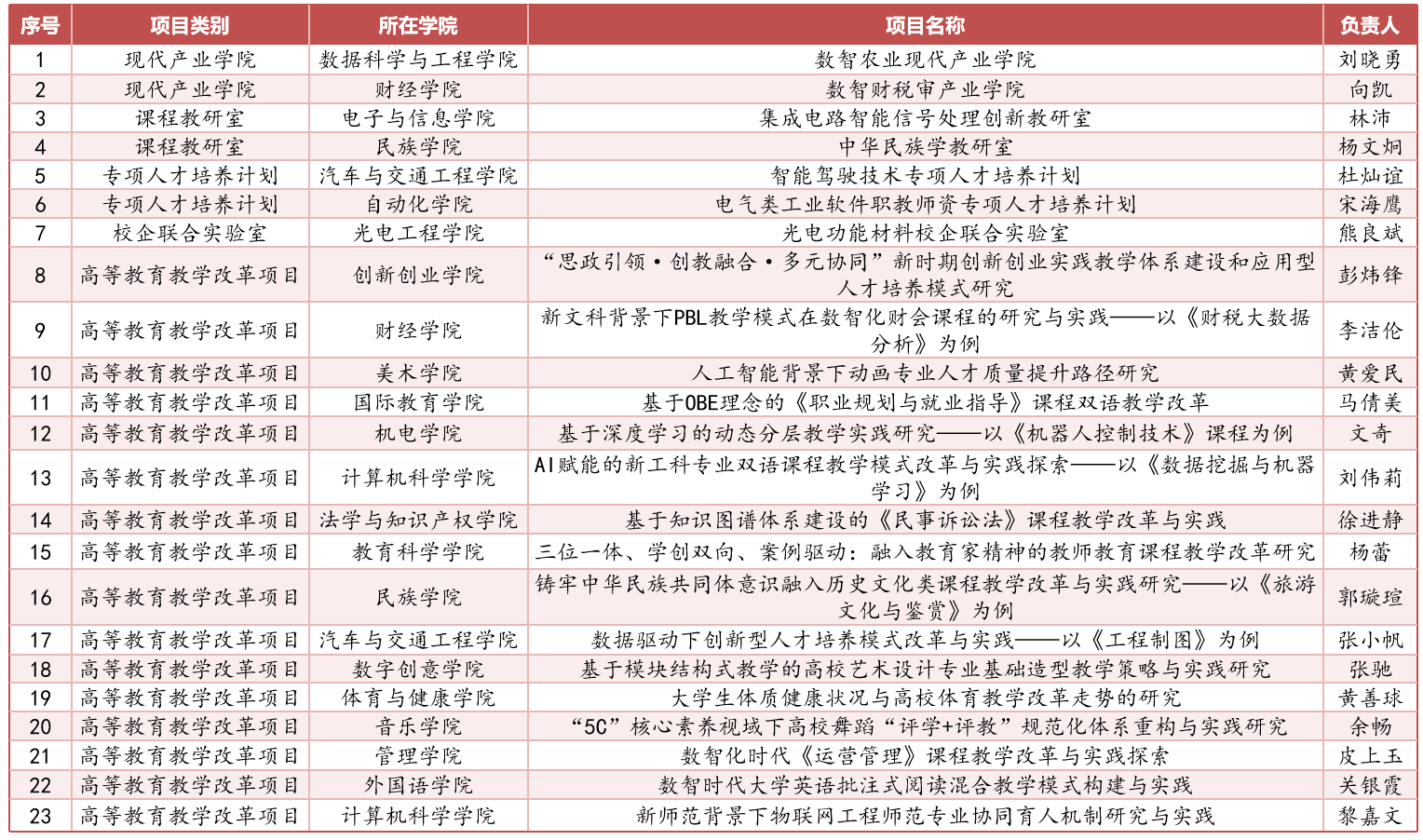 | 序号 | 项目类别 | 所在学院 | 项目名称 | 负责人 |
|---|---|---|---|---|
| 1 | 现代产业学院 | 数据科学与工程学院 | 数智农业现代产业学院 | 刘晓勇 |
| 2 | 现代产业学院 | 财经学院 | 数智财税审产业学院 | 向凯 |
| 3 | 课程教研室 | 电子与信息学院 | 集成电路智能信号处理创新教研室 | 林沛 |
| 4 | 课程教研室 | 民族学院 | 中华民族学教研室 | 杨文炯 |
| 5 | 专项人才培养计划 | 汽车与交通工程学院 | 智能驾驶技术专项人才培养计划 | 杜灿谊 |
| 6 | 专项人才培养计划 | 自动化学院 | 电气类工业软件职教师资专项人才培养计划 | 宋海鹰 |
| 7 | 校企联合实验室 | 光电工程学院 | 光电功能材料校企联合实验室 | 熊良斌 |
| 8 | 高等教育教学改革项目 | 创新创业学院 | “思政引领·创教融合·多元协同”新时期创新创业实践教学体系建设和应用型人才培养模式研究 | 彭炜锋 |
| 9 | 高等教育教学改革项目 | 财经学院 | 新文科背景下PBL教学模式在数智化财会课程的研究与实践——以《财税大数据分析》为例 | 李洁伦 |
| 10 | 高等教育教学改革项目 | 美术学院 | 人工智能背景下动画专业人才质量提升路径研究 | 黄爱民 |
| 11 | 高等教育教学改革项目 | 国际教育学院 | 基于OBE理念的《职业规划与就业指导》课程双语教学改革 | 马倩美 |
| 12 | 高等教育教学改革项目 | 机电学院 | 基于深度学习的动态分层教学实践研究——以《机器人控制技术》课程为例 | 文奇 |
| 13 | 高等教育教学改革项目 | 计算机科学学院 | AI赋能的新工科专业双语课程教学模式改革与实践探索——以《数据挖掘与机器学习》为例 | 刘伟莉 |
| 14 | 高等教育教学改革项目 | 法学与知识产权学院 | 基于知识图谱体系建设的《民事诉讼法》课程教学改革与实践 | 徐进静 |
| 15 | 高等教育教学改革项目 | 教育科学学院 | 三位一体、学创双向、案例驱动：融入教育家精神的教师教育课程教学改革研究 | 杨蕾 |
| 16 | 高等教育教学改革项目 | 民族学院 | 铸牢中华民族共同体意识融入历史文化类课程教学改革与实践研究——以《旅游文化与鉴赏》为例 | 郭璇瑄 |
| 17 | 高等教育教学改革项目 | 汽车与交通工程学院 | 数据驱动下创新型人才培养模式改革与实践——以《工程制图》为例 | 张小帆 |
| 18 | 高等教育教学改革项目 | 数字创意学院 | 基于模块结构式教学的高校艺术设计专业基础造型教学策略与实践研究 | 张驰 |
| 19 | 高等教育教学改革项目 | 体育与健康学院 | 大学生体质健康状况与高校体育教学改革走势的研究 | 黄善球 |
| 20 | 高等教育教学改革项目 | 音乐学院 | “5C”核心素养视域下高校舞蹈“评学+评教”规范化体系重构与实践研究 | 余畅 |
| 21 | 高等教育教学改革项目 | 管理学院 | 数智化时代《运营管理》课程教学改革与实践探索 | 皮上玉 |
| 22 | 高等教育教学改革项目 | 外国语学院 | 数智时代大学英语批注式阅读混合教学模式构建与实践 | 关银霞 |
| 23 | 高等教育教学改革项目 | 计算机科学学院 | 新师范背景下物联网工程师范专业协同育人机制研究与实践 | 黎嘉文 |